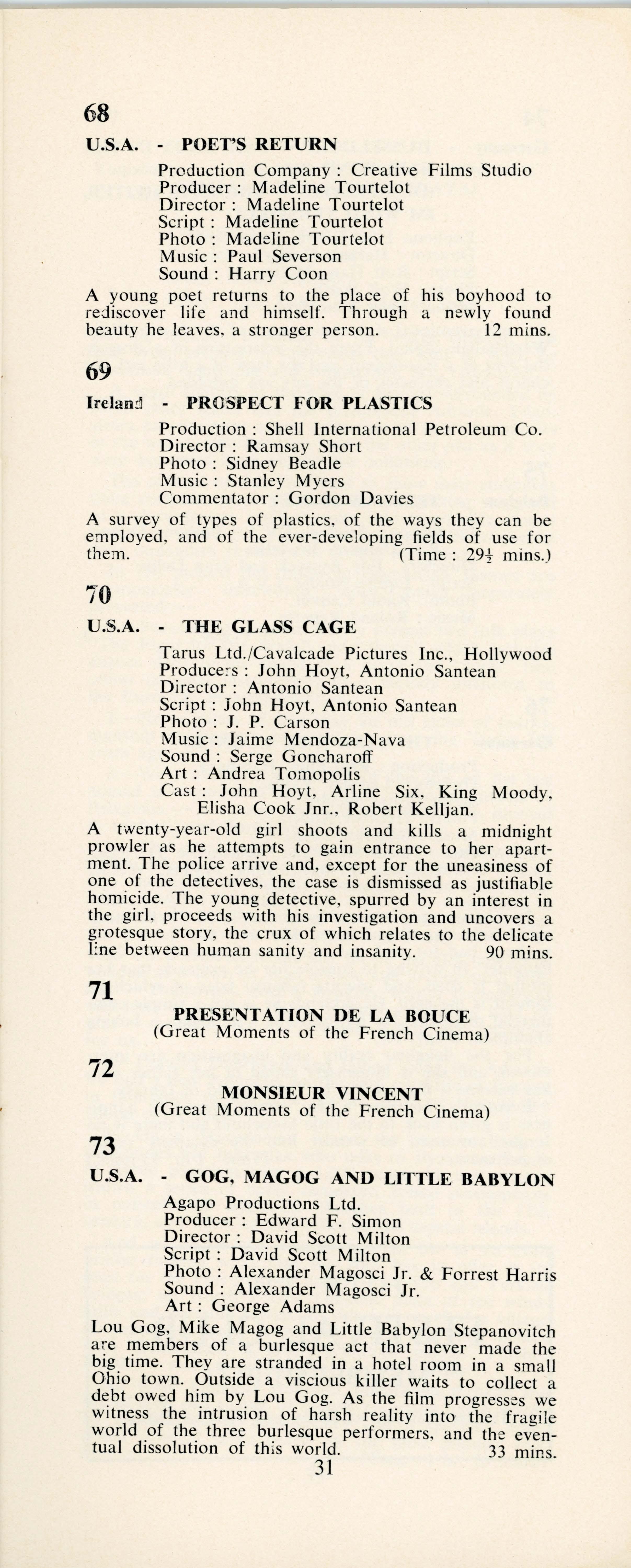 68

U.S.A. - POET'S RETURN

Production Company : Creative Films Studio
Producer : Madeline Tourtelot
Director : Madeline Tourtelot
Script : Madeline Tourtelot
Photo : Madeline Tourtelot
Music : Paul Severson
Sound : Harry Coon

A young poet returns to the place of his boyhood to rediscover life and himself. Through a newly found beauty he leaves, a stronger person. 12 mins.

69

Ireland - PROSPECT FOR PLASTICS

Production : Shell International Petroleum Co.
Director : Ramsay Short
Photo : Sidney Beadle
Music : Stanley Myers
Commentator : Gordon Davies

A survey of types of plastics, of the ways they can be employed, and of the ever-developing fields of use for them. (Time : $29\frac{1}{2}$ mins.)

70

U.S.A. - THE GLASS CAGE

Tarus Ltd./Cavalcade Pictures Inc., Hollywood
Producers : John Hoyt, Antonio Santean
Director : Antonio Santean
Script : John Hoyt, Antonio Santean
Photo : J. P. Carson
Music : Jaime Mendoza-Nava
Sound : Serge Goncharoff
Art : Andrea Tomopolis
Cast : John Hoyt, Arline Six, King Moody, Elisha Cook Jnr., Robert Kelljan.

A twenty-year-old girl shoots and kills a midnight prowler as he attempts to gain entrance to her apartment. The police arrive and, except for the uneasiness of one of the detectives, the case is dismissed as justifiable homicide. The young detective, spurred by an interest in the girl, proceeds with his investigation and uncovers a grotesque story, the crux of which relates to the delicate line between human sanity and insanity. 90 mins.

71

PRESENTATION DE LA BOUCE
(Great Moments of the French Cinema)

72

MONSIEUR VINCENT
(Great Moments of the French Cinema)

73

U.S.A. - GOG, MAGOG AND LITTLE BABYLON

Agapo Productions Ltd.
Producer : Edward F. Simon
Director : David Scott Milton
Script : David Scott Milton
Photo : Alexander Magosci Jr. & Forrest Harris
Sound : Alexander Magosci Jr.
Art : George Adams

Lou Gog, Mike Magog and Little Babylon Stepanovitch are members of a burlesque act that never made the big time. They are stranded in a hotel room in a small Ohio town. Outside a viscious killer waits to collect a debt owed him by Lou Gog. As the film progresses we witness the intrusion of harsh reality into the fragile world of the three burlesque performers, and the eventual dissolution of this world. 33 mins.

31